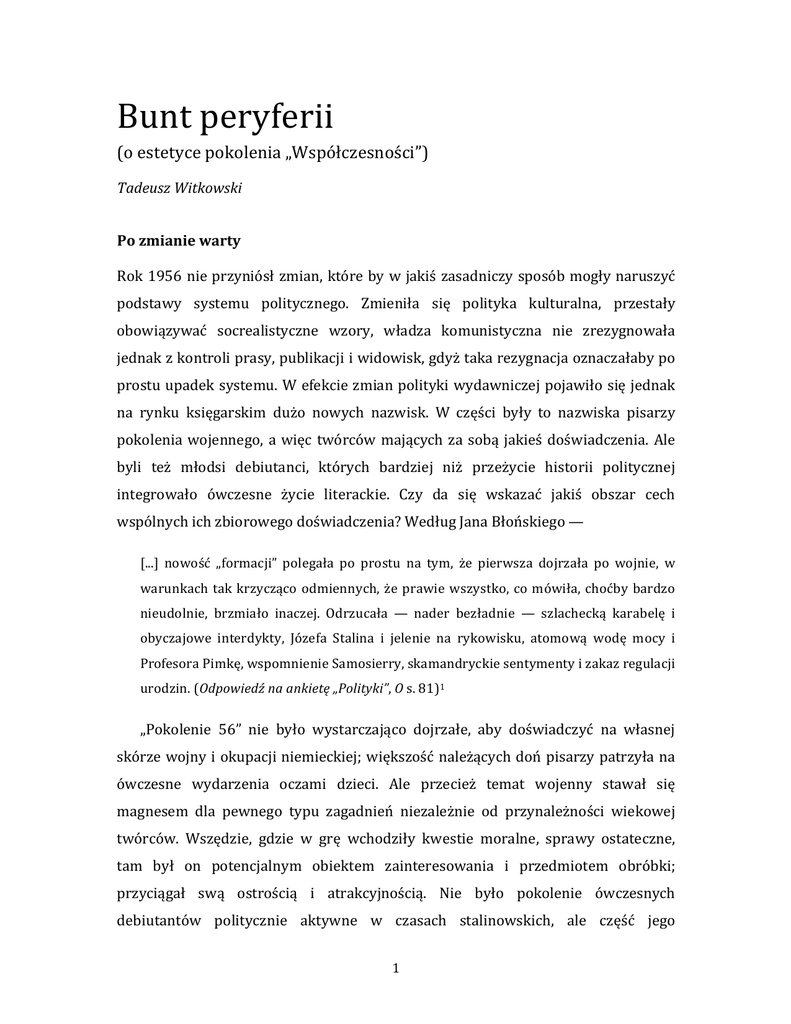 Bunt peryferii
(o estetyce pokolenia „Współczesności")

Tadeusz Witkowski

Po zmianie warty

Rok 1956 nie przyniósł zmian, które by w jakiś zasadniczy sposób mogły naruszyć podstawy systemu politycznego. Zmieniła się polityka kulturalna, przestały obowiązywać socrealistyczne wzory, władza komunistyczna nie zrezygnowała jednak z kontroli prasy, publikacji i widowisk, gdyż taka rezygnacja oznaczałaby po prostu upadek systemu. W efekcie zmian polityki wydawniczej pojawiło się jednak na rynku księgarskim dużo nowych nazwisk. W części były to nazwiska pisarzy pokolenia wojennego, a więc twórców mających za sobą jakieś doświadczenia. Ale byli też młodsi debiutanci, których bardziej niż przeżycie historii politycznej integrowało ówczesne życie literackie. Czy da się wskazać jakiś obszar cech wspólnych ich zbiorowego doświadczenia? Według Jana Błońskiego —

[...] nowość „formacji" polegała po prostu na tym, że pierwsza dojrzała po wojnie, w warunkach tak krzycząco odmiennych, że prawie wszystko, co mówiła, choćby bardzo nieudolnie, brzmiało inaczej. Odrzucała — nader bezładnie — szlachecką karabelę i obyczajowe interdykty, Józefa Stalina i jelenie na rykowisku, atomową wodę mocy i Profesora Pimkę, wspomnienie Samosierry, skamandryckie sentymenty i zakaz regulacji urodzin. (Odpowiedź na ankietę „Polityki", O s. 81)$^1$

„Pokolenie 56" nie było wystarczająco dojrzałe, aby doświadczyć na własnej skórze wojny i okupacji niemieckiej; większość należących doń pisarzy patrzyła na ówczesne wydarzenia oczami dzieci. Ale przecież temat wojenny stawał się magnesem dla pewnego typu zagadnień niezależnie od przynależności wiekowej twórców. Wszędzie, gdzie w grę wchodziły kwestie moralne, sprawy ostateczne, tam był on potencjalnym obiektem zainteresowania i przedmiotem obróbki; przyciągał swą ostrością i atrakcyjnością. Nie było pokolenie ówczesnych debiutantów politycznie aktywne w czasach stalinowskich, ale część jego

1